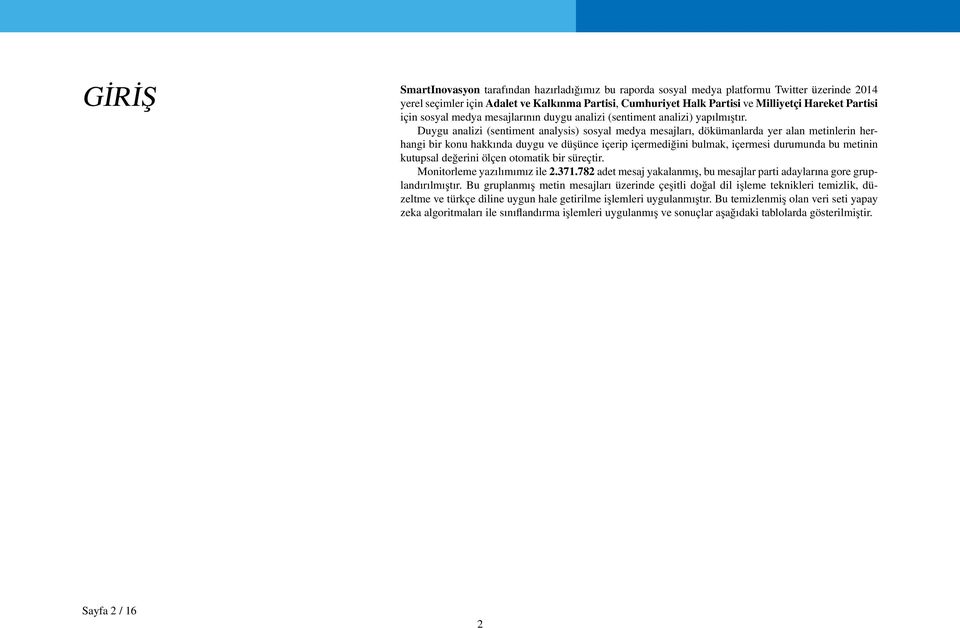 GİRİŞ

SmartInovasyon tarafından hazırladığımız bu raporda sosyal medya platformu Twitter üzerinde 2014 yerel seçimler için Adalet ve Kalkınma Partisi, Cumhuriyet Halk Partisi ve Milliyetçi Hareket Partisi için sosyal medya mesajlarının duygu analizi (sentiment analizi) yapılmıştır.

Duygu analizi (sentiment analysis) sosyal medya mesajları, dökümanlarda yer alan metinlerin herhangi bir konu hakkında duygu ve düşünce içerip içermediğini bulmak, içermesi durumunda bu metinin kutupsal değerini ölçen otomatik bir süreçtir.

Monitorleme yazılımımız ile 2.371.782 adet mesaj yakalanmış, bu mesajlar parti adaylarına gore gruplandırılmıştır. Bu gruplanmış metin mesajları üzerinde çeşitli doğal dil işleme teknikleri temizlik, düzeltme ve türkçe diline uygun hale getirilme işlemleri uygulanmıştır. Bu temizlenmiş olan veri seti yapay zeka algoritmaları ile sınıflandırma işlemleri uygulanmış ve sonuçlar aşağıdaki tablolarda gösterilmiştir.

Sayfa 2 / 16

2